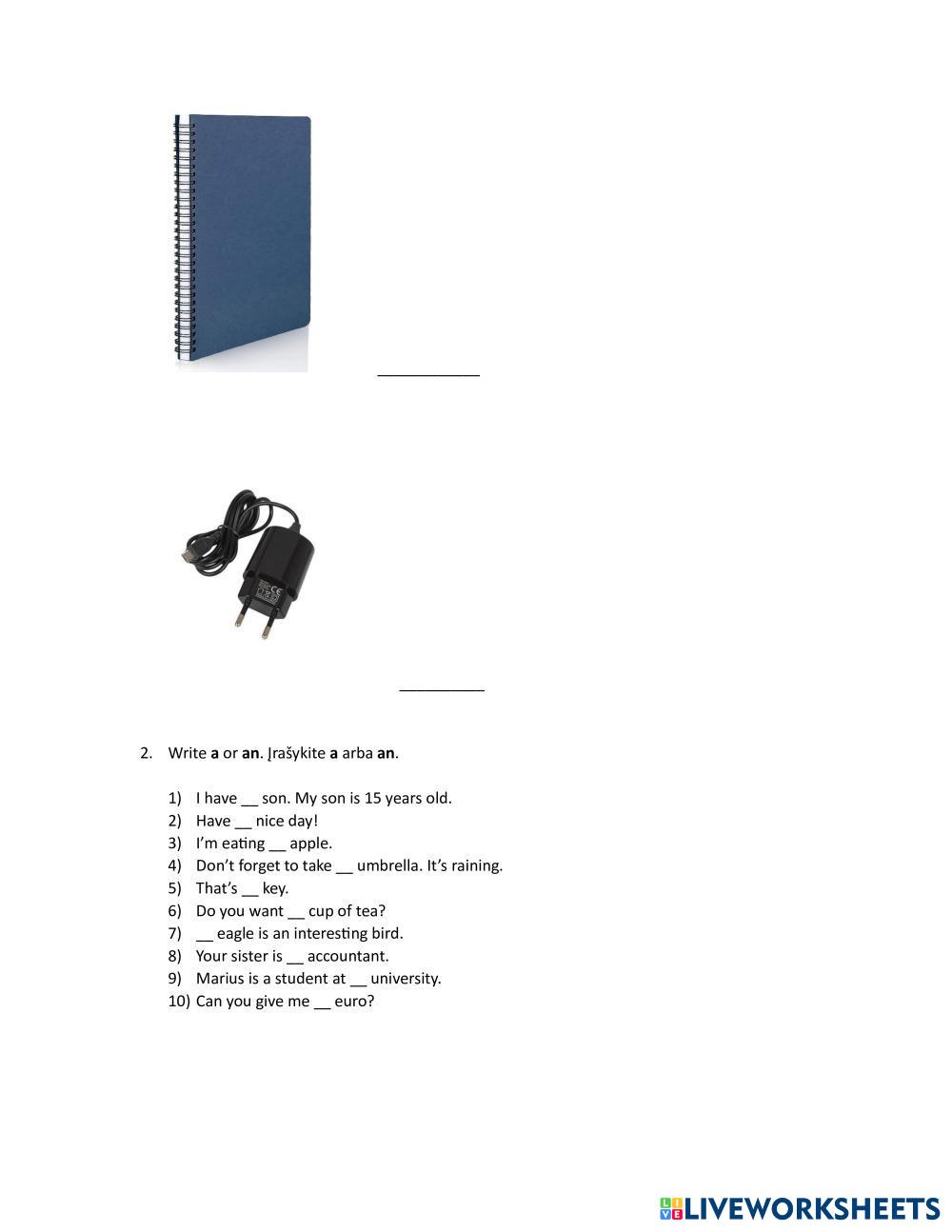 ____________

__________

2. Write **a** or **an**. Įrašykite **a** arba **an**.

1) I have __ son. My son is 15 years old.
2) Have __ nice day!
3) I'm eating __ apple.
4) Don't forget to take __ umbrella. It's raining.
5) That's __ key.
6) Do you want __ cup of tea?
7) __ eagle is an interesting bird.
8) Your sister is __ accountant.
9) Marius is a student at __ university.
10) Can you give me __ euro?

LIVEWORKSHEETS